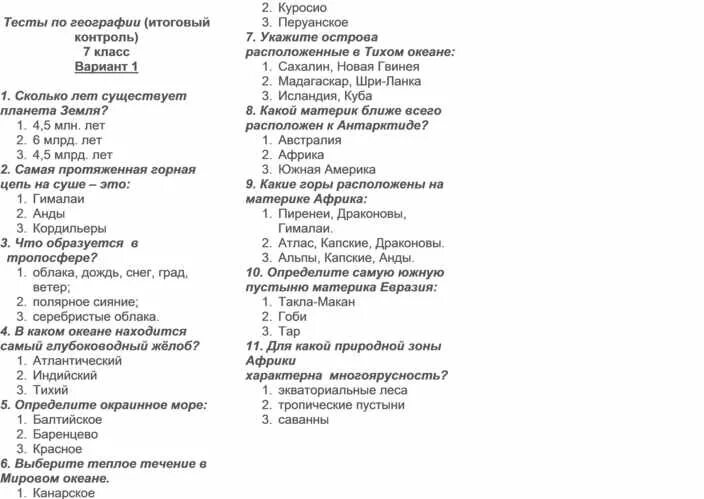 Тесты по географии (итоговый контроль)
7 класс
Вариант 1

1. Сколько лет существует планета Земля?
1. 4,5 млн. лет
2. 6 млрд. лет
3. 4,5 млрд. лет
2. Самая протяженная горная цепь на суше – это:
1. Гималаи
2. Анды
3. Кордильеры
3. Что образуется в тропосфере?
1. облака, дождь, снег, град, ветер;
2. полярное сияние;
3. серебристые облака.
4. В каком океане находится самый глубоководный жёлоб?
1. Атлантический
2. Индийский
3. Тихий
5. Определите окраинное море:
1. Балтийское
2. Баренцево
3. Красное
6. Выберите теплое течение в Мировом океане.
1. Канарское
2. Куросио
3. Перуанское
7. Укажите острова расположенные в Тихом океане:
1. Сахалин, Новая Гвинея
2. Мадагаскар, Шри-Ланка
3. Исландия, Куба
8. Какой материк ближе всего расположен к Антарктиде?
1. Австралия
2. Африка
3. Южная Америка
9. Какие горы расположены на материке Африка:
1. Пиренеи, Драконовы, Гималаи.
2. Атлас, Капские, Драконовы.
3. Альпы, Капские, Анды.
10. Определите самую южную пустыню материка Евразия:
1. Такла-Макан
2. Гоби
3. Тар
11. Для какой природной зоны Африки характерна многоярусность?
1. экваториальные леса
2. тропические пустыни
3. саванны